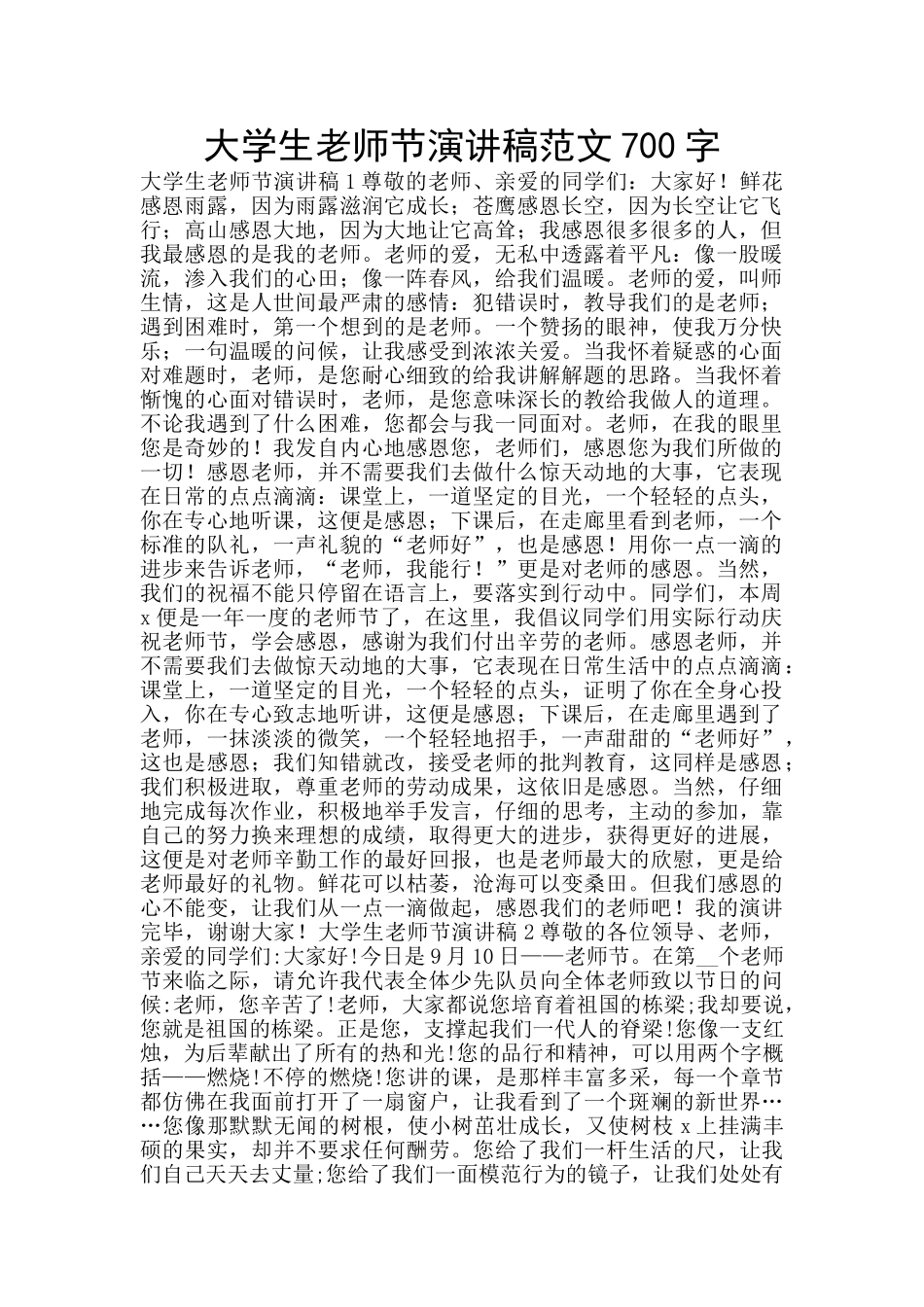 大学生老师节演讲稿范文 700 字

大学生老师节演讲稿 1 尊敬的老师、亲爱的同学们：大家好！鲜花感恩雨露，因为雨露滋润它成长；苍鹰感恩长空，因为长空让它飞行；高山感恩大地，因为大地让它高耸；我感恩很多很多的人，但我最感恩的是我的老师。老师的爱，无私中透露着平凡：像一股暖流，渗入我们的心田；像一阵春风，给我们温暖。老师的爱，叫师生情，这是人世间最严肃的感情：犯错误时，教导我们的是老师；遇到困难时，第一个想到的是老师。一个赞扬的眼神，使我万分快乐；一句温暖的问候，让我感受到浓浓关爱。当我怀着疑惑的心面对难题时，老师，是您耐心细致的给我讲解解题的思路。当我怀着惭愧的心面对错误时，老师，是您意味深长的教给我做人的道理。不论我遇到了什么困难，您都会与我一同面对。老师，在我的眼里您是奇妙的！我发自内心地感恩您，老师们，感恩您为我们所做的一切！感恩老师，并不需要我们去做什么惊天动地的大事，它表现在日常的点点滴滴：课堂上，一道坚定的目光，一个轻轻的点头，你在专心地听课，这便是感恩；下课后，在走廊里看到老师，一个标准的队礼，一声礼貌的“老师好”，也是感恩！用你一点一滴的进步来告诉老师，“老师，我能行！”更是对老师的感恩。当然，我们的祝福不能只停留在语言上，要落实到行动中。同学们，本周 x 便是一年一度的老师节了，在这里，我倡议同学们用实际行动庆祝老师节，学会感恩，感谢为我们付出辛劳的老师。感恩老师，并不需要我们去做惊天动地的大事，它表现在日常生活中的点点滴滴：课堂上，一道坚定的目光，一个轻轻的点头，证明了你在全身心投入，你在专心致志地听讲，这便是感恩；下课后，在走廊里遇到了老师，一抹淡淡的微笑，一个轻轻地招手，一声甜甜的“老师好”，这也是感恩；我们知错就改，接受老师的批判教育，这同样是感恩；我们积极进取，尊重老师的劳动成果，这依旧是感恩。当然，仔细地完成每次作业，积极地举手发言，仔细的思考，主动的参加，靠自己的努力换来理想的成绩，取得更大的进步，获得更好的进展，这便是对老师辛勤工作的最好回报，也是老师最大的欣慰，更是给老师最好的礼物。鲜花可以枯萎，沧海可以变桑田。但我们感恩的心不能变，让我们从一点一滴做起，感恩我们的老师吧！我的演讲完毕，谢谢大家！大学生老师节演讲稿 2 尊敬的各位领导、老师，亲爱的同学们:大家好!今日是 9 月 10 日——老师节。在第__个老师节来临之际，请允许我代表全体少先队员向全体老师致以节日的问候:老师，您辛苦了!老师，大家都说您培育着祖国的栋梁;我却要说，您就是祖国的栋梁。正是您，支撑起我们一代人的脊梁!您像一支红烛，为后辈献出了所有的热和光!您的品行和精神，可以用两个字概括——燃烧!不停的燃烧!您讲的课，是那样丰富多采，每一个章节都仿佛在我面前打开了一扇窗户，让我看到了一个斑斓的新世界……您像那默默无闻的树根，使小树苗壮成长，又使树枝 x 上挂满丰硕的果实，却并不要求任何酬劳。您给了我们一杆生活的尺，让我们自己天天去丈量;您给了我们一面模范行为的镜子，让我们处处有